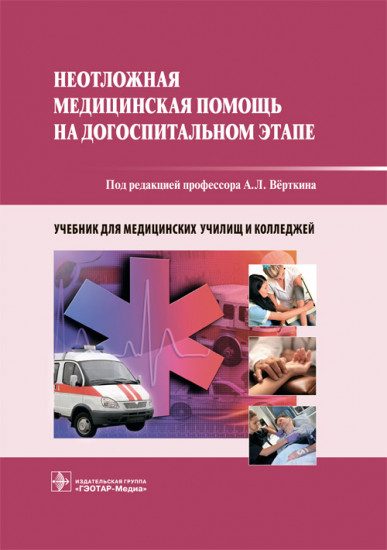 НЕОТЛОЖНАЯ МЕДИЦИНСКАЯ ПОМОЩЬ НА ДОГОСПИТАЛЬНОМ ЭТАПЕ

Под редакцией профессора А.Л. Вёрткина

УЧЕБНИК ДЛЯ МЕДИЦИНСКИХ УЧИЛИЩ И КОЛЛЕДЖЕЙ

ИЗДАТЕЛЬСКАЯ ГРУППА «ГЭОТАР-Медиа»